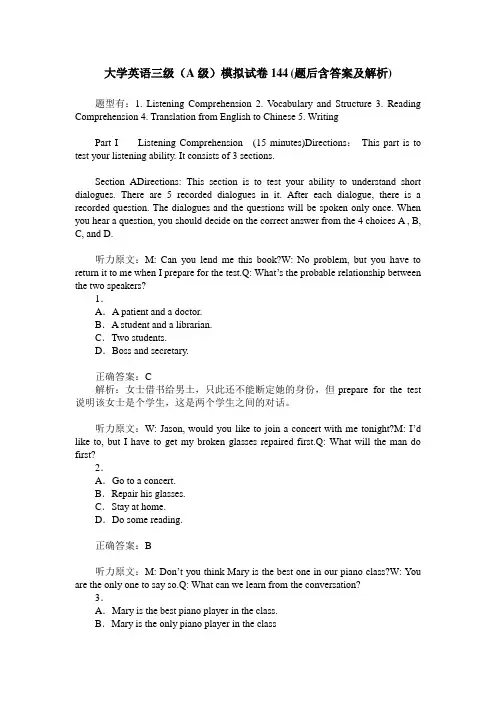 大学英语三级（A 级）模拟试卷 144 (题后含答案及解析)

题型有：1. Listening Comprehension 2. Vocabulary and Structure 3. Reading Comprehension 4. Translation from English to Chinese 5. Writing

Part I Listening Comprehension (15 minutes)Directions： This part is to test your listening ability. It consists of 3 sections.

Section ADirections: This section is to test your ability to understand short dialogues. There are 5 recorded dialogues in it. After each dialogue, there is a recorded question. The dialogues and the questions will be spoken only once. When you hear a question, you should decide on the correct answer from the 4 choices A , B, C, and D.

听力原文：M: Can you lend me this book?W: No problem, but you have to return it to me when I prepare for the test.Q: What's the probable relationship between the two speakers?

1．

A．A patient and a doctor.

B．A student and a librarian.

C．Two students.

D．Boss and secretary.

正确答案：C

解析：女士借书给男士，只此还不能断定她的身份，但 prepare for the test 说明该女士是个学生，这是两个学生之间的对话。

听力原文：W: Jason, would you like to join a concert with me tonight?M: I'd like to, but I have to get my broken glasses repaired first.Q: What will the man do first?

2．

A．Go to a concert.

B．Repair his glasses.

C．Stay at home.

D．Do some reading.

正确答案：B

听力原文：M: Don't you think Mary is the best one in our piano class?W: You are the only one to say so.Q: What can we learn from the conversation?

3．

A．Mary is the best piano player in the class.

B．Mary is the only piano player in the class